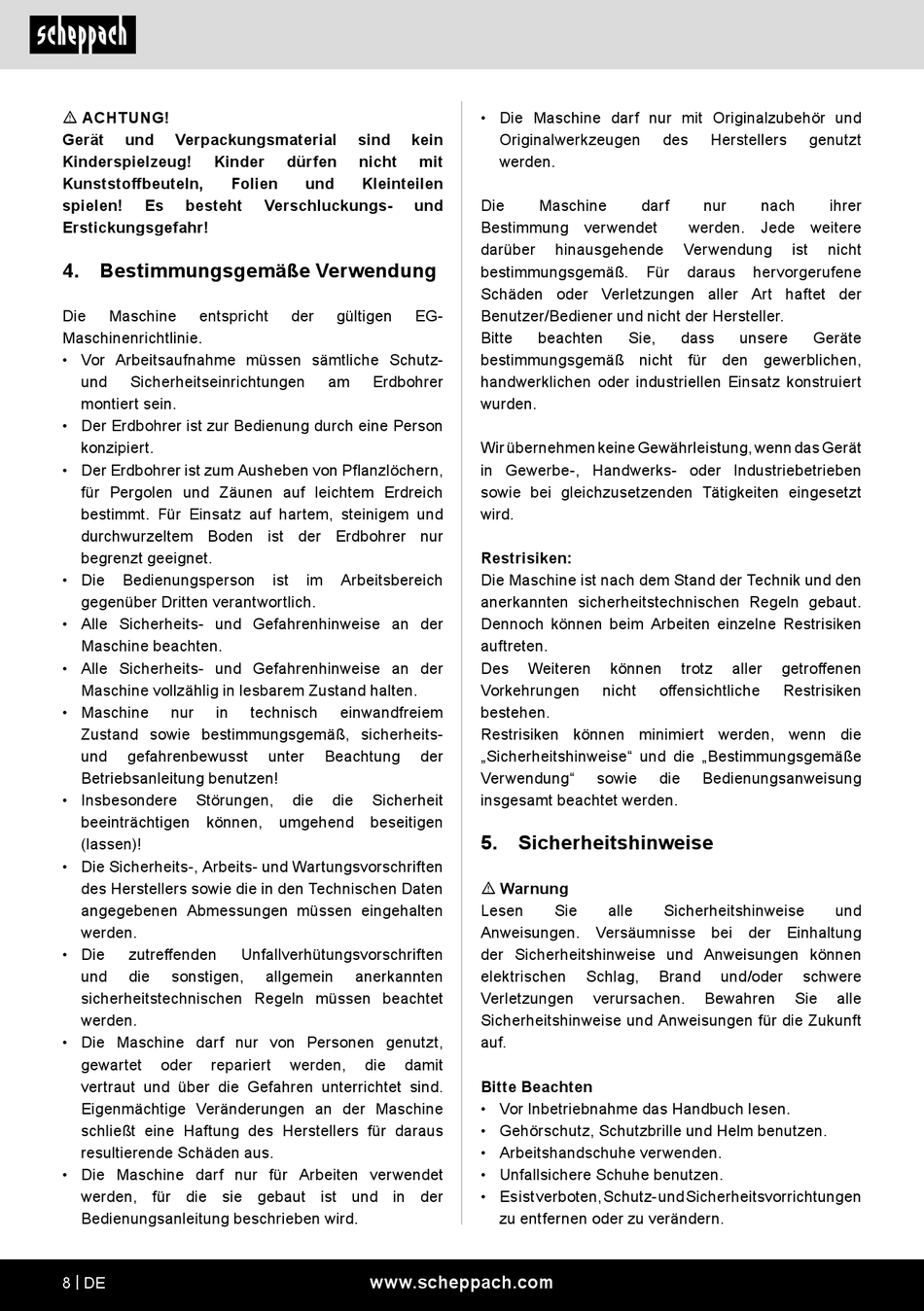 scheppach

⚠ ACHTUNG!
Gerät und Verpackungsmaterial sind kein Kinderspielzeug! Kinder dürfen nicht mit Kunststoffbeuteln, Folien und Kleinteilen spielen! Es besteht Verschluckungs- und Erstickungsgefahr!

4. Bestimmungsgemäße Verwendung

Die Maschine entspricht der gültigen EG-Maschinenrichtlinie.
• Vor Arbeitsaufnahme müssen sämtliche Schutz- und Sicherheitseinrichtungen am Erdbohrer montiert sein.
• Der Erdbohrer ist zur Bedienung durch eine Person konzipiert.
• Der Erdbohrer ist zum Ausheben von Pflanzlöchern, für Pergolen und Zäunen auf leichtem Erdreich bestimmt. Für Einsatz auf hartem, steinigem und durchwurzeltem Boden ist der Erdbohrer nur begrenzt geeignet.
• Die Bedienungsperson ist im Arbeitsbereich gegenüber Dritten verantwortlich.
• Alle Sicherheits- und Gefahrenhinweise an der Maschine beachten.
• Alle Sicherheits- und Gefahrenhinweise an der Maschine vollzählig in lesbarem Zustand halten.
• Maschine nur in technisch einwandfreiem Zustand sowie bestimmungsgemäß, sicherheits- und gefahrenbewusst unter Beachtung der Betriebsanleitung benutzen!
• Insbesondere Störungen, die die Sicherheit beeinträchtigen können, umgehend beseitigen (lassen)!
• Die Sicherheits-, Arbeits- und Wartungsvorschriften des Herstellers sowie die in den Technischen Daten angegebenen Abmessungen müssen eingehalten werden.
• Die zutreffenden Unfallverhütungsvorschriften und die sonstigen, allgemein anerkannten sicherheitstechnischen Regeln müssen beachtet werden.
• Die Maschine darf nur von Personen genutzt, gewartet oder repariert werden, die damit vertraut und über die Gefahren unterrichtet sind. Eigenmächtige Veränderungen an der Maschine schließt eine Haftung des Herstellers für daraus resultierende Schäden aus.
• Die Maschine darf nur für Arbeiten verwendet werden, für die sie gebaut ist und in der Bedienungsanleitung beschrieben wird.
• Die Maschine darf nur mit Originalzubehör und Originalwerkzeugen des Herstellers genutzt werden.

Die Maschine darf nur nach ihrer Bestimmung verwendet werden. Jede weitere darüber hinausgehende Verwendung ist nicht bestimmungsgemäß. Für daraus hervorgerufene Schäden oder Verletzungen aller Art haftet der Benutzer/Bediener und nicht der Hersteller.
Bitte beachten Sie, dass unsere Geräte bestimmungsgemäß nicht für den gewerblichen, handwerklichen oder industriellen Einsatz konstruiert wurden.

Wir übernehmen keine Gewährleistung, wenn das Gerät in Gewerbe-, Handwerks- oder Industriebetrieben sowie bei gleichzusetzenden Tätigkeiten eingesetzt wird.

Restrisiken:
Die Maschine ist nach dem Stand der Technik und den anerkannten sicherheitstechnischen Regeln gebaut. Dennoch können beim Arbeiten einzelne Restrisiken auftreten.
Des Weiteren können trotz aller getroffenen Vorkehrungen nicht offensichtliche Restrisiken bestehen.
Restrisiken können minimiert werden, wenn die „Sicherheitshinweise“ und die „Bestimmungsgemäße Verwendung“ sowie die Bedienungsanweisung insgesamt beachtet werden.

5. Sicherheitshinweise

⚠ Warnung
Lesen Sie alle Sicherheitshinweise und Anweisungen. Versäumnisse bei der Einhaltung der Sicherheitshinweise und Anweisungen können elektrischen Schlag, Brand und/oder schwere Verletzungen verursachen. Bewahren Sie alle Sicherheitshinweise und Anweisungen für die Zukunft auf.

Bitte Beachten
• Vor Inbetriebnahme das Handbuch lesen.
• Gehörschutz, Schutzbrille und Helm benutzen.
• Arbeitshandschuhe verwenden.
• Unfallsichere Schuhe benutzen.
• Es ist verboten, Schutz- und Sicherheitsvorrichtungen zu entfernen oder zu verändern.

8 | DE www.scheppach.com